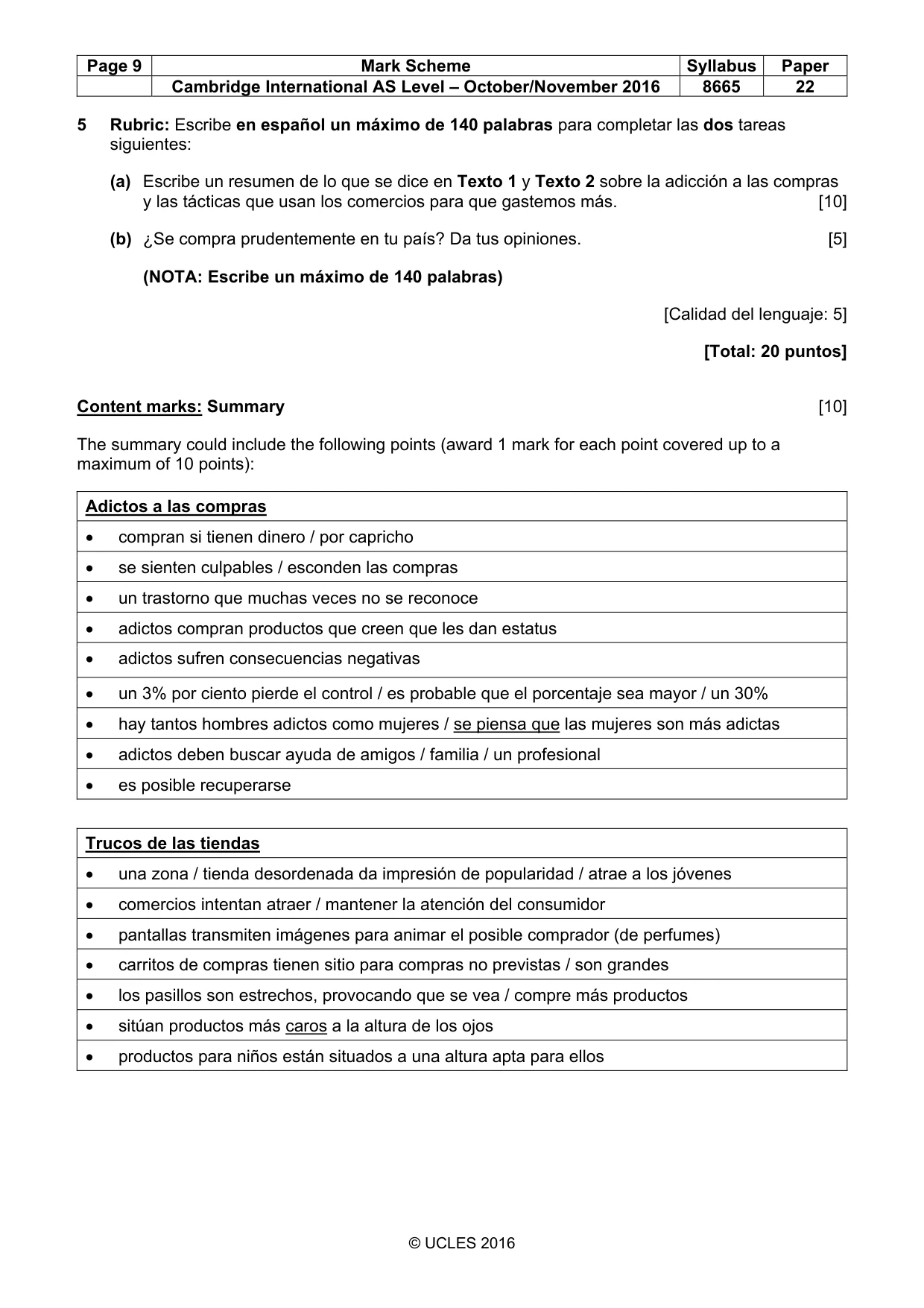 | Page 9 | Mark Scheme | Syllabus | Paper |
|---|---|---|---|
| | Cambridge International AS Level – October/November 2016 | 8665 | 22 |

5 Rubric: Escribe en español un máximo de 140 palabras para completar las dos tareas siguientes:

(a) Escribe un resumen de lo que se dice en Texto 1 y Texto 2 sobre la adicción a las compras y las tácticas que usan los comercios para que gastemos más. [10]

(b) ¿Se compra prudentemente en tu país? Da tus opiniones. [5]

(NOTA: Escribe un máximo de 140 palabras)

[Calidad del lenguaje: 5]

[Total: 20 puntos]

Content marks: Summary [10]

The summary could include the following points (award 1 mark for each point covered up to a maximum of 10 points):

Adictos a las compras
• compran si tienen dinero / por capricho
• se sienten culpables / esconden las compras
• un trastorno que muchas veces no se reconoce
• adictos compran productos que creen que les dan estatus
• adictos sufren consecuencias negativas
• un 3% por ciento pierde el control / es probable que el porcentaje sea mayor / un 30%
• hay tantos hombres adictos como mujeres / se piensa que las mujeres son más adictas
• adictos deben buscar ayuda de amigos / familia / un profesional
• es posible recuperarse

Trucos de las tiendas
• una zona / tienda desordenada da impresión de popularidad / atrae a los jóvenes
• comercios intentan atraer / mantener la atención del consumidor
• pantallas transmiten imágenes para animar el posible comprador (de perfumes)
• carritos de compras tienen sitio para compras no previstas / son grandes
• los pasillos son estrechos, provocando que se vea / compre más productos
• sitúan productos más caros a la altura de los ojos
• productos para niños están situados a una altura apta para ellos

© UCLES 2016